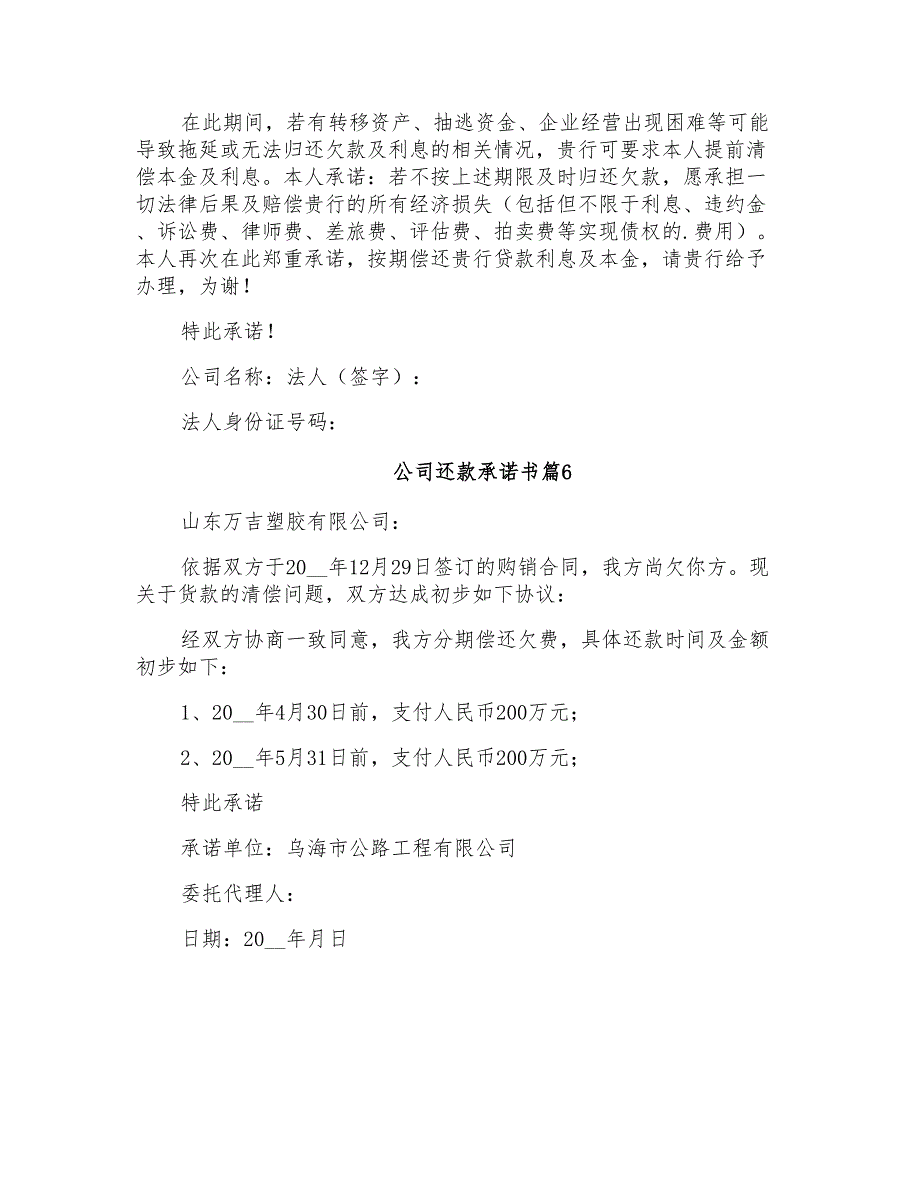 在此期间，若有转移资产、抽逃资金、企业经营出现困难等可能导致拖延或无法归还欠款及利息的相关情况，贵行可要求本人提前清偿本金及利息。本人承诺：若不按上述期限及时归还欠款，愿承担一切法律后果及赔偿贵行的所有经济损失（包括但不限于利息、违约金、诉讼费、律师费、差旅费、评估费、拍卖费等实现债权的.费用）。本人再次在此郑重承诺，按期偿还贵行贷款利息及本金，请贵行给予办理，为谢！

特此承诺！

公司名称：法人（签字）：

法人身份证号码：

公司还款承诺书篇6

山东万吉塑胶有限公司：

依据双方于20__年12月29日签订的购销合同，我方尚欠你方。现关于货款的清偿问题，双方达成初步如下协议：

经双方协商一致同意，我方分期偿还欠费，具体还款时间及金额初步如下：

1、20__年4月30日前，支付人民币200万元；

2、20__年5月31日前，支付人民币200万元；

特此承诺

承诺单位：乌海市公路工程有限公司

委托代理人：

日期：20__年月日